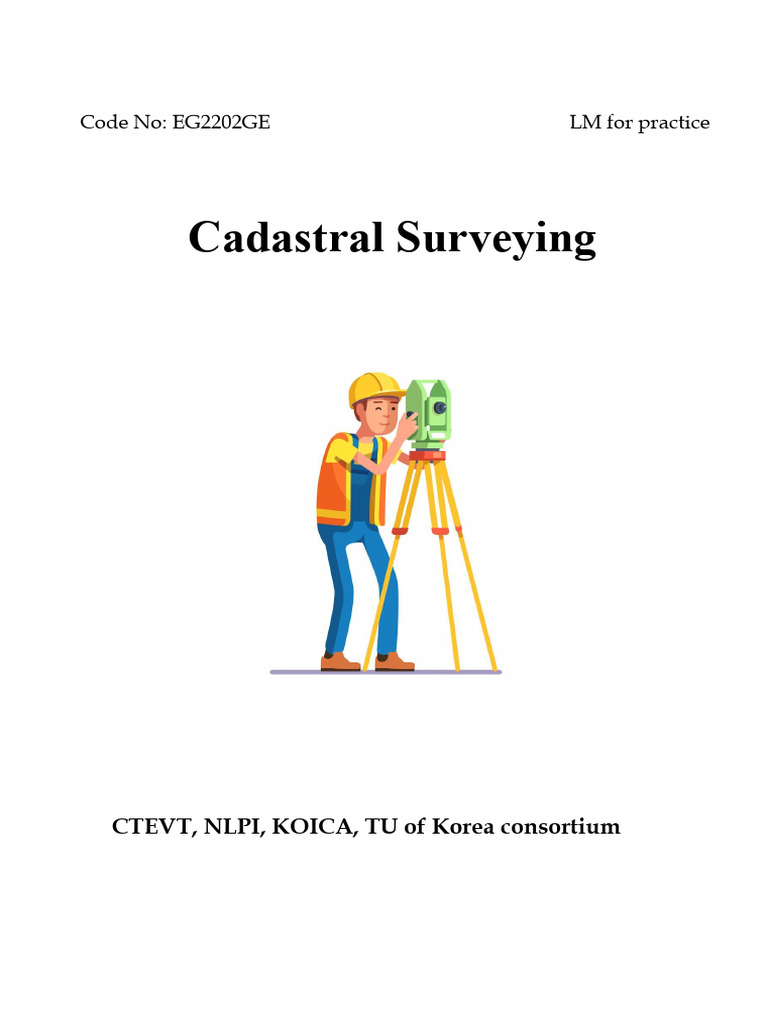 Code No: EG2202GE

LM for practice

Cadastral Surveying

CTEVT, NLPI, KOICA, TU of Korea consortium